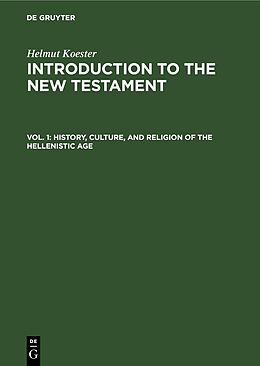 DE GRUYTER

Helmut Koester

INTRODUCTION TO THE NEW TESTAMENT

VOL. 1: HISTORY, CULTURE, AND RELIGION OF THE HELLENISTIC AGE

DE
G